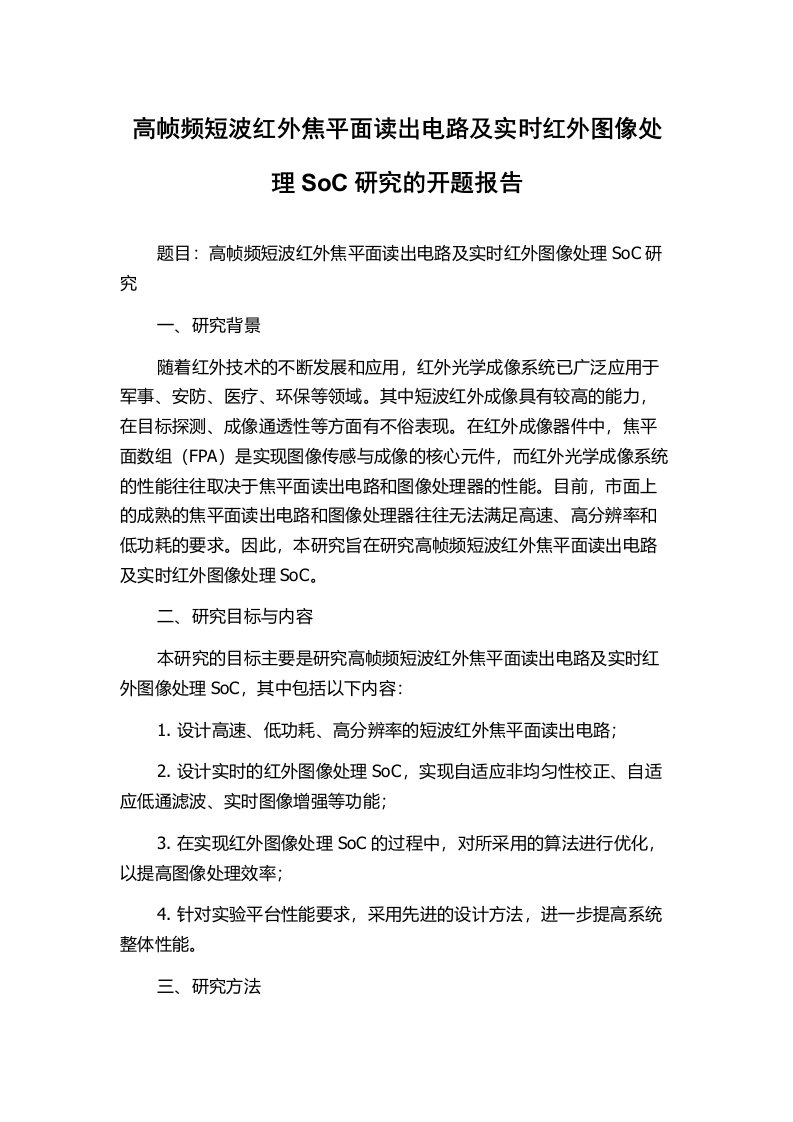 高帧频短波红外焦平面读出电路及实时红外图像处理 SoC 研究的开题报告

题目：高帧频短波红外焦平面读出电路及实时红外图像处理 SoC 研究

一、研究背景

随着红外技术的不断发展和应用，红外光学成像系统已广泛应用于军事、安防、医疗、环保等领域。其中短波红外成像具有较高的能力，在目标探测、成像通透性等方面有不俗表现。在红外成像器件中，焦平面数组（FPA）是实现图像传感与成像的核心元件，而红外光学成像系统的性能往往取决于焦平面读出电路和图像处理器的性能。目前，市面上的成熟的焦平面读出电路和图像处理器往往无法满足高速、高分辨率和低功耗的要求。因此，本研究旨在研究高帧频短波红外焦平面读出电路及实时红外图像处理 SoC。

二、研究目标与内容

本研究的目标主要是研究高帧频短波红外焦平面读出电路及实时红外图像处理 SoC，其中包括以下内容：

1. 设计高速、低功耗、高分辨率的短波红外焦平面读出电路；

2. 设计实时的红外图像处理 SoC，实现自适应非均匀性校正、自适应低通滤波、实时图像增强等功能；

3. 在实现红外图像处理 SoC 的过程中，对所采用的算法进行优化，以提高图像处理效率；

4. 针对实验平台性能要求，采用先进的设计方法，进一步提高系统整体性能。

三、研究方法